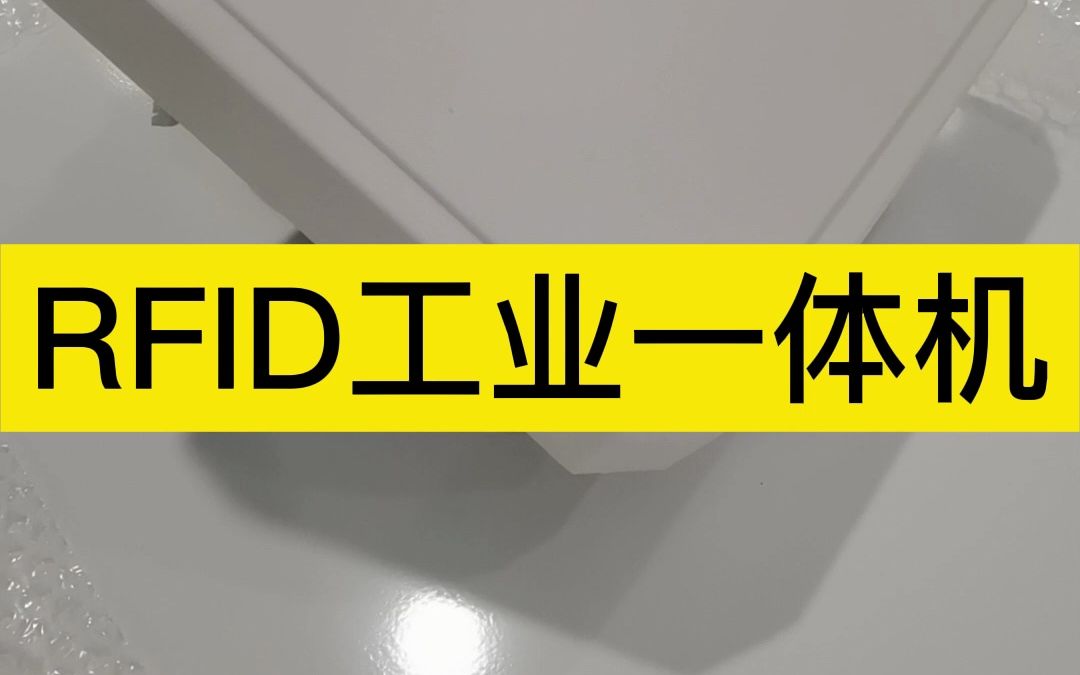 RFID工业一体机